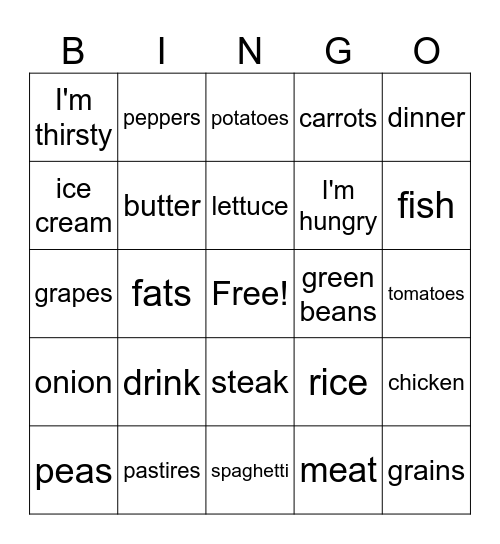 | B | I | N | G | O |
|---|---|---|---|---|
| I'm thirsty | peppers | potatoes | carrots | dinner |
| ice cream | butter | lettuce | I'm hungry | fish |
| grapes | fats | Free! | green beans | tomatoes |
| onion | drink | steak | rice | chicken |
| peas | pastires | spaghetti | meat | grains |